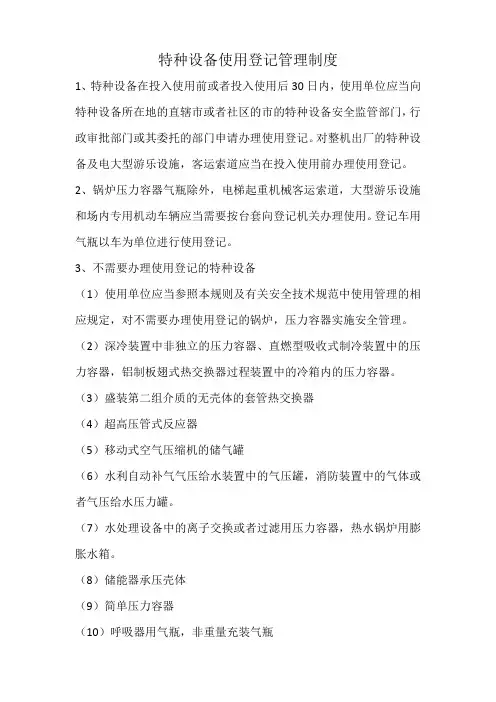 特种设备使用登记管理制度

1、特种设备在投入使用前或者投入使用后30日内，使用单位应当向特种设备所在地的直辖市或者社区的市的特种设备安全监管部门，行政审批部门或其委托的部门申请办理使用登记。对整机出厂的特种设备及电大型游乐设施，客运索道应当在投入使用前办理使用登记。

2、锅炉压力容器气瓶除外，电梯起重机械客运索道，大型游乐设施和场内专用机动车辆应当需要按台套向登记机关办理使用。登记车用气瓶以车为单位进行使用登记。

3、不需要办理使用登记的特种设备

（1）使用单位应当参照本规则及有关安全技术规范中使用管理的相应规定，对不需要办理使用登记的锅炉，压力容器实施安全管理。

（2）深冷装置中非独立的压力容器、直燃型吸收式制冷装置中的压力容器，铝制板翅式热交换器过程装置中的冷箱内的压力容器。

（3）盛装第二组介质的无壳体的套管热交换器

（4）超高压管式反应器

（5）移动式空气压缩机的储气罐

（6）水利自动补气气压给水装置中的气压罐，消防装置中的气体或者气压给水压力罐。

（7）水处理设备中的离子交换或者过滤用压力容器，热水锅炉用膨胀水箱。

（8）储能器承压壳体

（9）简单压力容器

（10）呼吸器用气瓶，非重量充装气瓶